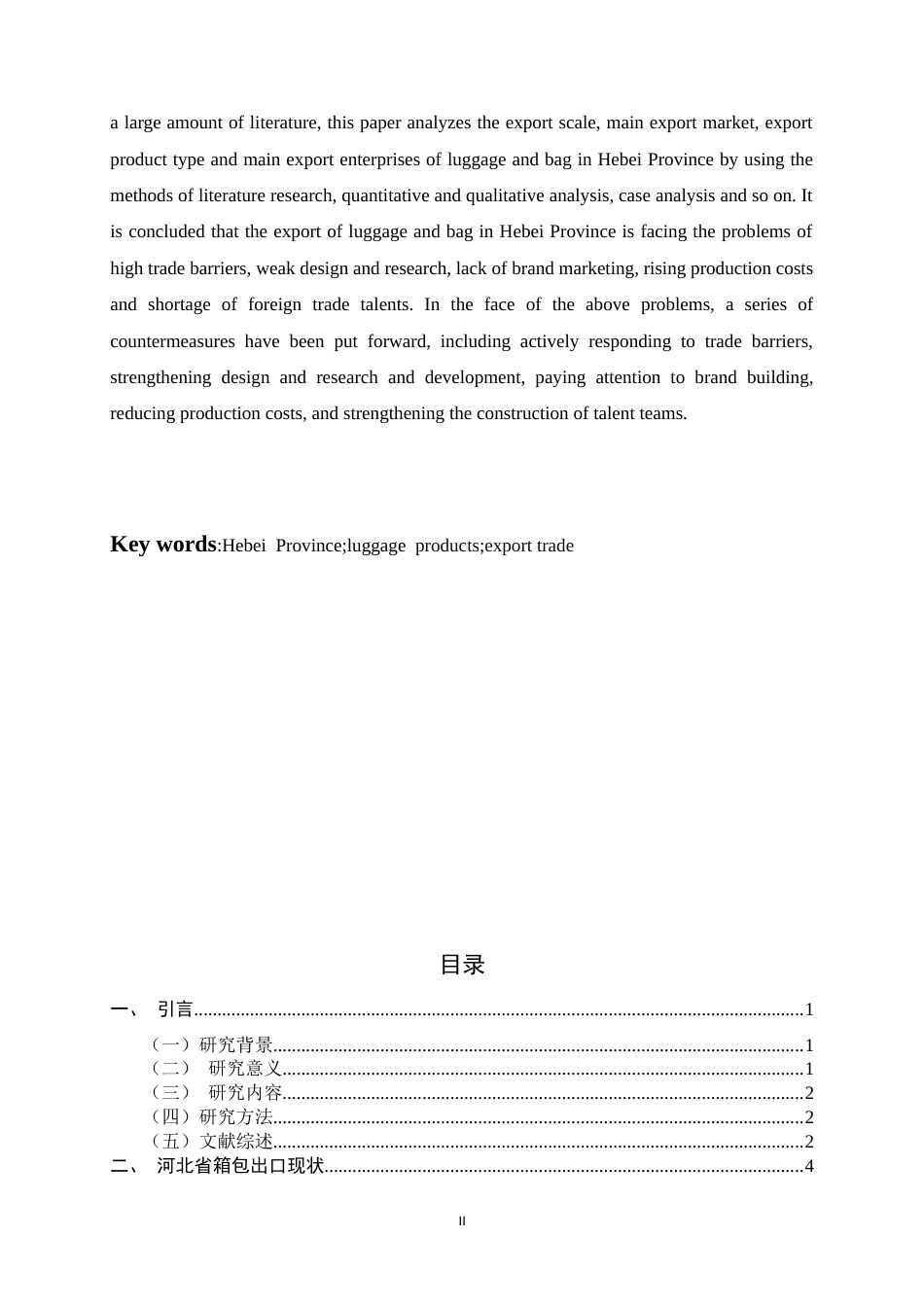 a large amount of literature, this paper analyzes the export scale, main export market, export product type and main export enterprises of luggage and bag in Hebei Province by using the methods of literature research, quantitative and qualitative analysis, case analysis and so on. It is concluded that the export of luggage and bag in Hebei Province is facing the problems of high trade barriers, weak design and research, lack of brand marketing, rising production costs and shortage of foreign trade talents. In the face of the above problems, a series of countermeasures have been put forward, including actively responding to trade barriers, strengthening design and research and development, paying attention to brand building, reducing production costs, and strengthening the construction of talent teams.

Key words:Hebei Province;luggage products;export trade

目录

一、 引言 1
（一）研究背景 1
（二） 研究意义 1
（三） 研究内容 2
（四）研究方法 2
（五）文献综述 2
二、 河北省箱包出口现状 4

II